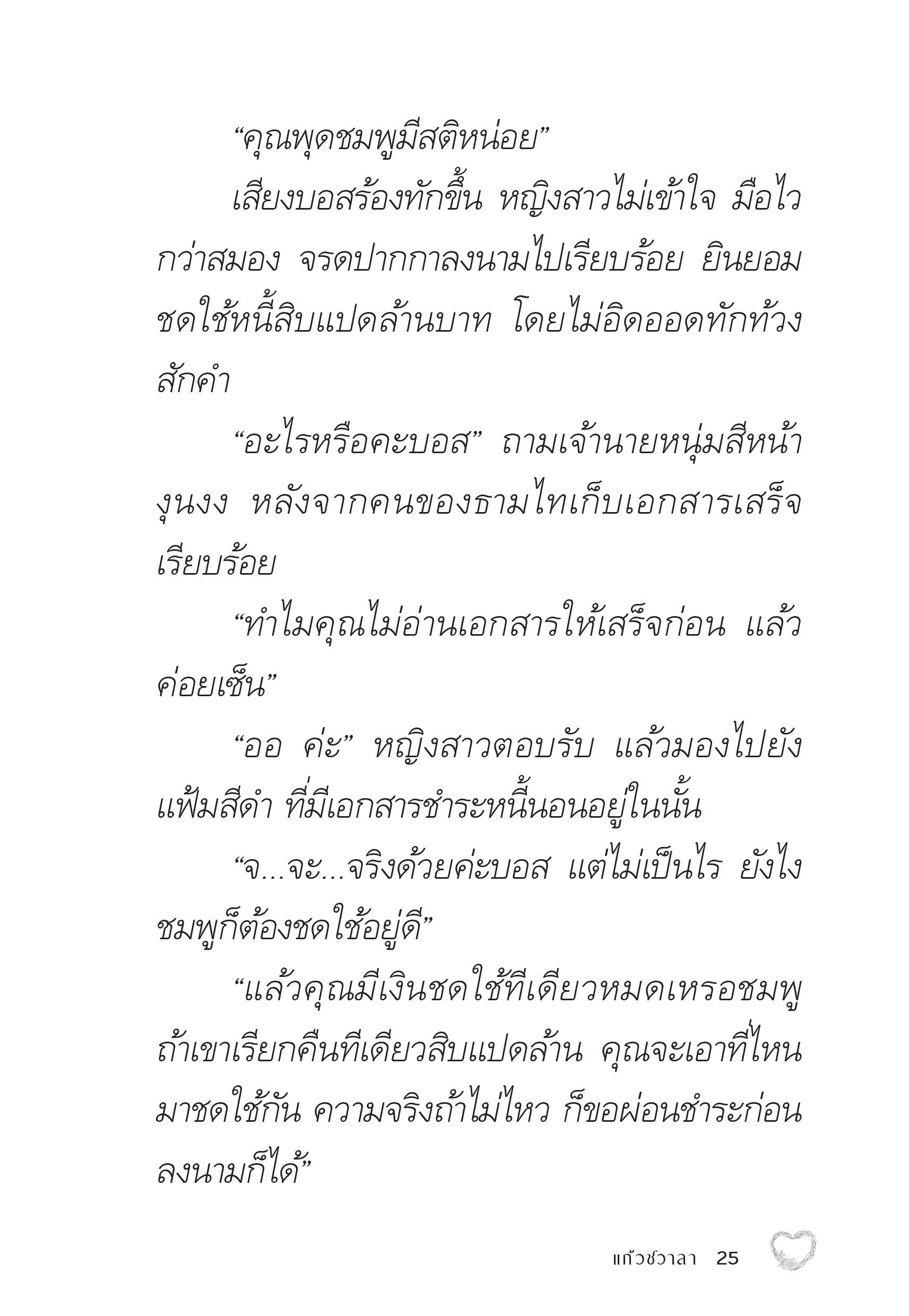 “คุณพุดชมพูมีสติหน่อย”

เสียงบอสร้องทักขึ้น หญิงสาวไม่เข้าใจ มือไวกว่าสมอง จรดปากกาลงนามไปเรียบร้อย ยินยอมชดใช้หนี้สิบแปดล้านบาท โดยไม่อิดออดทักท้วงสักคำ

“อะไรหรือคะบอส” ถามเจ้านายหนุ่มสีหน้างุนงง หลังจากคนของธามไทเก็บเอกสารเสร็จเรียบร้อย

“ทำไมคุณไม่อ่านเอกสารให้เสร็จก่อน แล้วค่อยเซ็น”

“ออ ค่ะ” หญิงสาวตอบรับ แล้วมองไปยังแฟ้มสีดำ ที่มีเอกสารชำระหนี้นอนอยู่ในนั้น

“จ...จะ...จริงด้วยค่ะบอส แต่ไม่เป็นไร ยังไงชมพูก็ต้องชดใช้อยู่ดี”

“แล้วคุณมีเงินชดใช้ทีเดียวหมดเหรอชมพู ถ้าเขาเรียกคืนทีเดียวสิบแปดล้าน คุณจะเอาที่ไหนมาชดใช้กัน ความจริงถ้าไม่ไหว ก็ขอผ่อนชำระก่อนลงนามก็ได้”

แก้วชวาลา 25